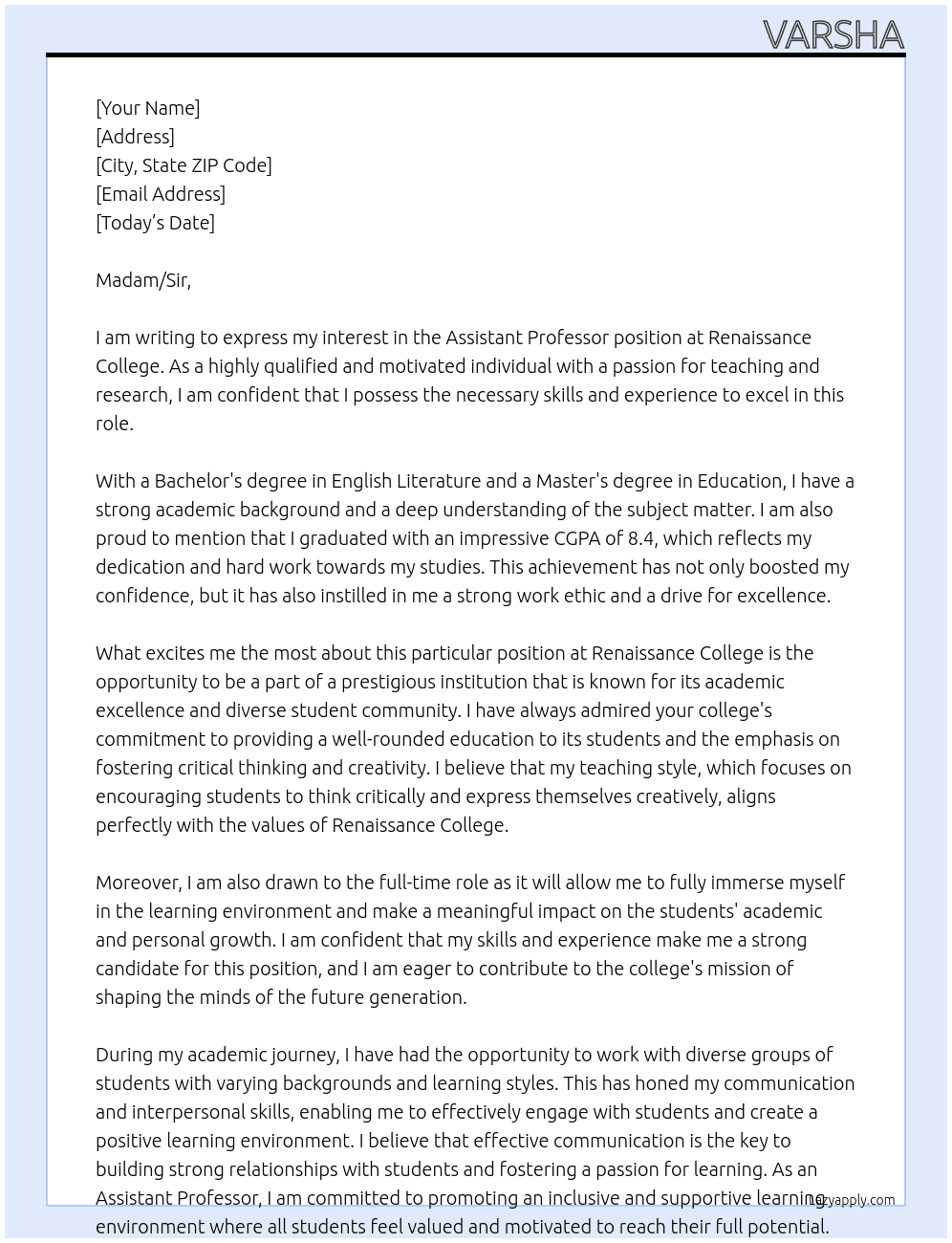 VARSHA

[Your Name]
[Address]
[City, State ZIP Code]
[Email Address]
[Today's Date]

Madam/Sir,

I am writing to express my interest in the Assistant Professor position at Renaissance College. As a highly qualified and motivated individual with a passion for teaching and research, I am confident that I possess the necessary skills and experience to excel in this role.

With a Bachelor's degree in English Literature and a Master's degree in Education, I have a strong academic background and a deep understanding of the subject matter. I am also proud to mention that I graduated with an impressive CGPA of 8.4, which reflects my dedication and hard work towards my studies. This achievement has not only boosted my confidence, but it has also instilled in me a strong work ethic and a drive for excellence.

What excites me the most about this particular position at Renaissance College is the opportunity to be a part of a prestigious institution that is known for its academic excellence and diverse student community. I have always admired your college's commitment to providing a well-rounded education to its students and the emphasis on fostering critical thinking and creativity. I believe that my teaching style, which focuses on encouraging students to think critically and express themselves creatively, aligns perfectly with the values of Renaissance College.

Moreover, I am also drawn to the full-time role as it will allow me to fully immerse myself in the learning environment and make a meaningful impact on the students' academic and personal growth. I am confident that my skills and experience make me a strong candidate for this position, and I am eager to contribute to the college's mission of shaping the minds of the future generation.

During my academic journey, I have had the opportunity to work with diverse groups of students with varying backgrounds and learning styles. This has honed my communication and interpersonal skills, enabling me to effectively engage with students and create a positive learning environment. I believe that effective communication is the key to building strong relationships with students and fostering a passion for learning. As an Assistant Professor, I am committed to promoting an inclusive and supportive learning environment where all students feel valued and motivated to reach their full potential.

lazyapply.com